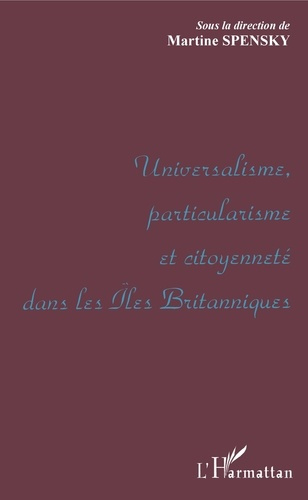 Sous la direction de
Martine SPENSKY

Universalisme, particularisme et citoyenneté dans les Îles Britanniques

L'Harmattan